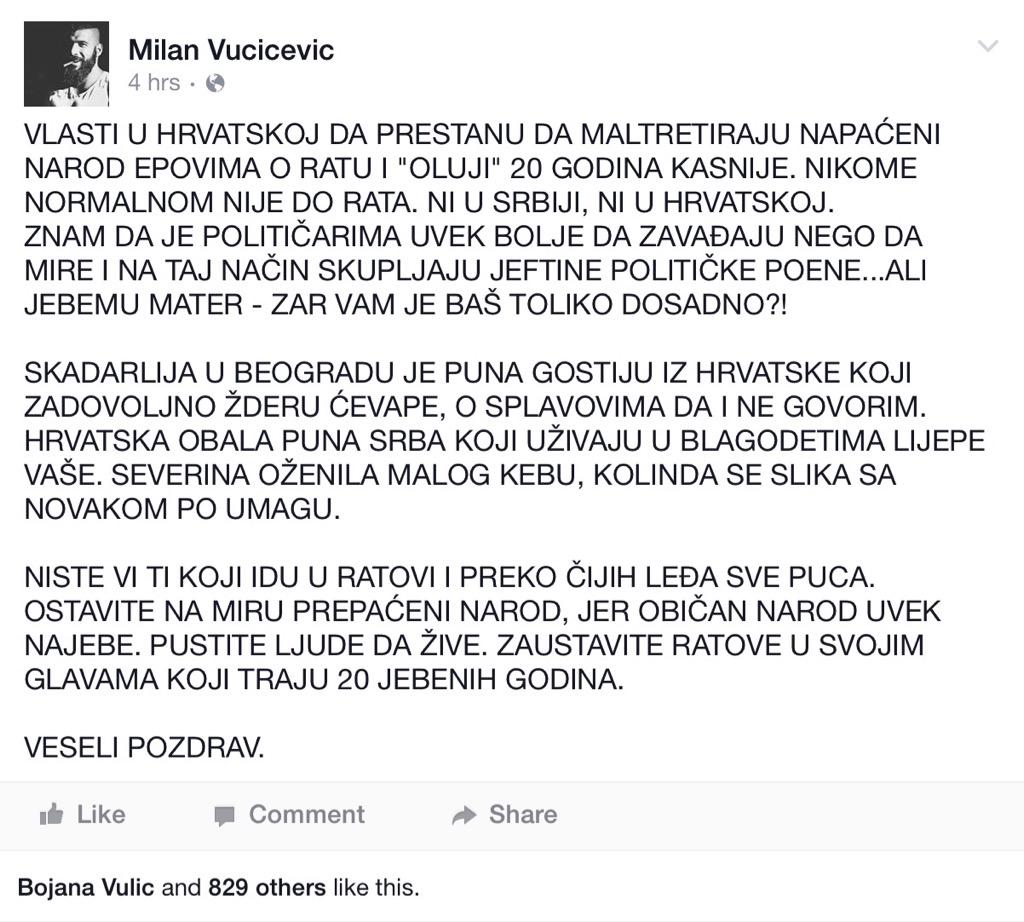 Milan Vucicevic
4 hrs ·

VLASTI U HRVATSKOJ DA PRESTANU DA MALTRETIRAJU NAPAĆENI NAROD EPOVIMA O RATU I "OLUJI" 20 GODINA KASNIJE. NIKOME NORMALNOM NIJE DO RATA. NI U SRBIJI, NI U HRVATSKOJ.
ZNAM DA JE POLITIČARIMA UVEK BOLJE DA ZAVAĐAJU NEGO DA MIRE I NA TAJ NAČIN SKUPLJAJU JEFTINE POLITIČKE POENE...ALI JEBEMU MATER - ZAR VAM JE BAŠ TOLIKO DOSADNO?!

SKADARLIJA U BEOGRADU JE PUNA GOSTIJU IZ HRVATSKE KOJI ZADOVOLJNO ŽDERU ĆEVAPE, O SPLAVOVIMA DA I NE GOVORIM. HRVATSKA OBALA PUNA SRBA KOJI UŽIVAJU U BLAGODETIMA LIJEPE VAŠE. SEVERINA OŽENILA MALOG KEBU, KOLINDA SE SLIKA SA NOVAKOM PO UMAGU.

NISTE VI TI KOJI IDU U RATOVI I PREKO ČIJIH LEĐA SVE PUCA. OSTAVITE NA MIRU PREPAĆENI NAROD, JER OBIČAN NAROD UVEK NAJEBE. PUSTITE LJUDE DA ŽIVE. ZAUSTAVITE RATOVE U SVOJIM GLAVAMA KOJI TRAJU 20 JEBENIH GODINA.

VESELI POZDRAV.

Like Comment Share

Bojana Vulic and 829 others like this.